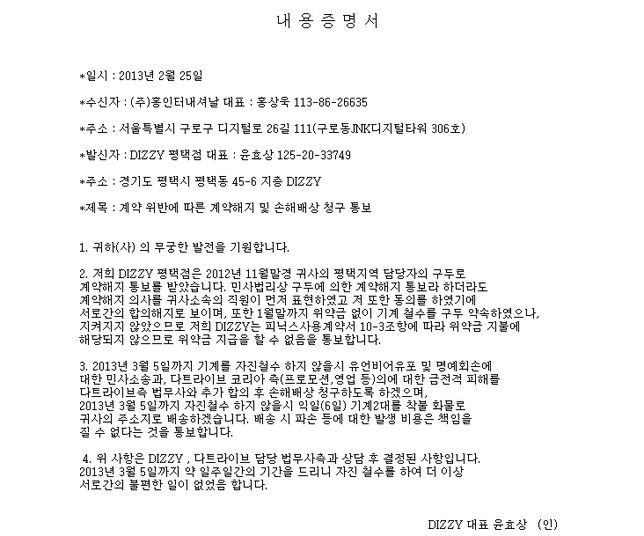 내 용 증 명 서

*일시 : 2013년 2월 25일

*수신자 : (주)홍인터내셔날 대표 : 홍상욱 113-86-26635

*주소 : 서울특별시 구로구 디지털로 26길 111(구로동JNK디지털타워 306호)

*발신자 : DIZZY 평택점 대표 : 윤효상 125-20-33749

*주소 : 경기도 평택시 평택동 45-6 지층 DIZZY

*제목 : 계약 위반에 따른 계약해지 및 손해배상 청구 통보

1. 귀하(사) 의 무궁한 발전을 기원합니다.

2. 저희 DIZZY 평택점은 2012년 11월말경 귀사의 평택지역 담당자의 구두로 계약해지 통보를 받았습니다. 민사법리상 구두에 의한 계약해지 통보라 하더라도 계약해지 의사를 귀사소속의 직원이 먼저 표현하였고 저 또한 동의를 하였기에 서로간의 합의해지로 보이며, 또한 1월말까지 위약금 없이 기계 철수를 구두 약속하였으나, 지켜지지 않았으므로 저희 DIZZY는 피닉스사용계약서 10-3조항에 따라 위약금 지불에 해당되지 않으므로 위약금 지급을 할 수 없음을 통보합니다.

3. 2013년 3월 5일까지 기계를 자진철수 하지 않을시 유언비어유포 및 명예회손에 대한 민사소송과, 다트라이브 코리아 측(프로모션,영업 등)의에 대한 금전적 피해를 다트라이브측 법무사와 추가 합의 후 손해배상 청구하도록 하겠으며, 2013년 3월 5일까지 자진철수 하지 않을시 익일(6일) 기계2대를 착불 화물로 귀사의 주소지로 배송하겠습니다. 배송 시 파손 등에 대한 발생 비용은 책임을 질 수 없다는 것을 통보합니다.

4. 위 사항은 DIZZY , 다트라이브 담당 법무사측과 상담 후 결정된 사항입니다. 2013년 3월 5일까지 약 일주일간의 기간을 드리니 자진 철수를 하여 더 이상 서로간의 불편한 일이 없었음 합니다.

DIZZY 대표 윤효상 (인)